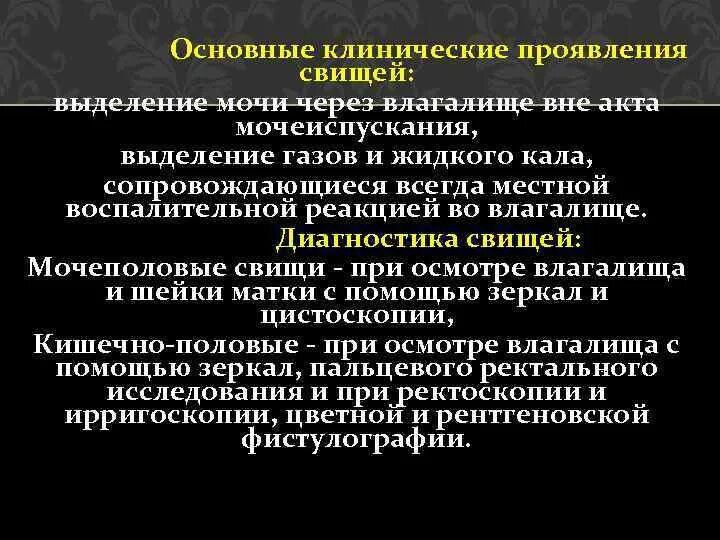 Основные клинические проявления свищей:
выделение мочи через влагалище вне акта мочеиспускания,
выделение газов и жидкого кала,
сопровождающиеся всегда местной воспалительной реакцией во влагалище.
Диагностика свищей:
Мочеполовые свищи - при осмотре влагалища и шейки матки с помощью зеркал и цистоскопии,
Кишечно-половые - при осмотре влагалища с помощью зеркал, пальцевого ректального исследования и при ректоскопии и ирригоскопии, цветной и рентгеновской фистулографии.